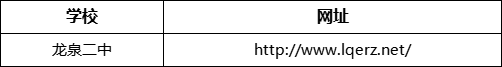 | 学校 | 网址 |
|---|---|
| 龙泉二中 | http://www.lqerz.net/ |